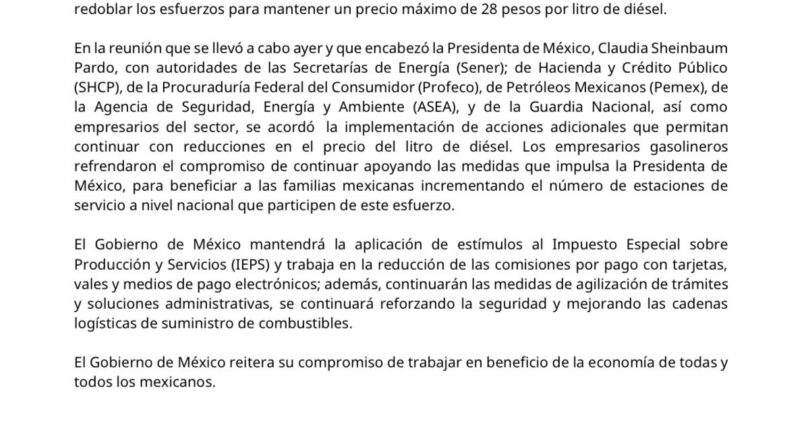 redoblar los esfuerzos para mantener un precio máximo de 28 pesos por litro de diésel.

En la reunión que se llevó a cabo ayer y que encabezó la Presidenta de México, Claudia Sheinbaum Pardo, con autoridades de las Secretarías de Energía (Sener); de Hacienda y Crédito Público (SHCP), de la Procuraduría Federal del Consumidor (Profeco), de Petróleos Mexicanos (Pemex), de la Agencia de Seguridad, Energía y Ambiente (ASEA), y de la Guardia Nacional, así como empresarios del sector, se acordó la implementación de acciones adicionales que permitan continuar con reducciones en el precio del litro de diésel. Los empresarios gasolineros refrendaron el compromiso de continuar apoyando las medidas que impulsa la Presidenta de México, para beneficiar a las familias mexicanas incrementando el número de estaciones de servicio a nivel nacional que participen de este esfuerzo.

El Gobierno de México mantendrá la aplicación de estímulos al Impuesto Especial sobre Producción y Servicios (IEPS) y trabaja en la reducción de las comisiones por pago con tarjetas, vales y medios de pago electrónicos; además, continuarán las medidas de agilización de trámites y soluciones administrativas, se continuará reforzando la seguridad y mejorando las cadenas logísticas de suministro de combustibles.

El Gobierno de México reitera su compromiso de trabajar en beneficio de la economía de todas y todos los mexicanos.